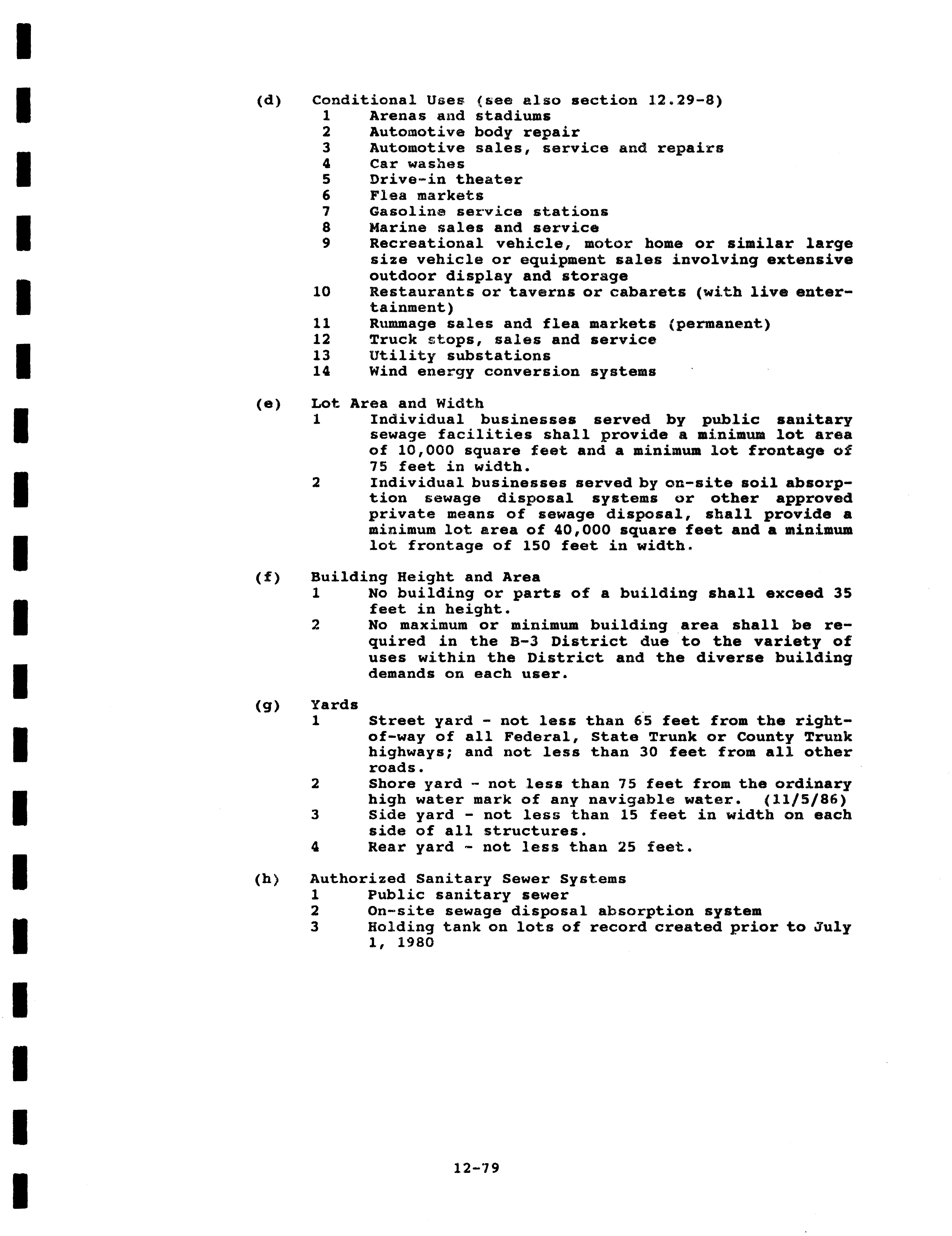 (d) Conditional Uses (see also section 12.29-8)
1 Arenas and stadiums
2 Automotive body repair
3 Automotive sales, service and repairs
4 Car washes
5 Drive-in theater
6 Flea markets
7 Gasoline service stations
8 Marine sales and service
9 Recreational vehicle, motor home or similar large size vehicle or equipment sales involving extensive outdoor display and storage
10 Restaurants or taverns or cabarets (with live entertainment)
11 Rummage sales and flea markets (permanent)
12 Truck stops, sales and service
13 Utility substations
14 Wind energy conversion systems

(e) Lot Area and Width
1 Individual businesses served by public sanitary sewage facilities shall provide a minimum lot area of 10,000 square feet and a minimum lot frontage of 75 feet in width.
2 Individual businesses served by on-site soil absorption sewage disposal systems or other approved private means of sewage disposal, shall provide a minimum lot area of 40,000 square feet and a minimum lot frontage of 150 feet in width.

(f) Building Height and Area
1 No building or parts of a building shall exceed 35 feet in height.
2 No maximum or minimum building area shall be required in the B-3 District due to the variety of uses within the District and the diverse building demands on each user.

(g) Yards
1 Street yard - not less than 65 feet from the right-of-way of all Federal, State Trunk or County Trunk highways; and not less than 30 feet from all other roads.
2 Shore yard - not less than 75 feet from the ordinary high water mark of any navigable water. (11/5/86)
3 Side yard - not less than 15 feet in width on each side of all structures.
4 Rear yard - not less than 25 feet.

(h) Authorized Sanitary Sewer Systems
1 Public sanitary sewer
2 On-site sewage disposal absorption system
3 Holding tank on lots of record created prior to July 1, 1980

12-79